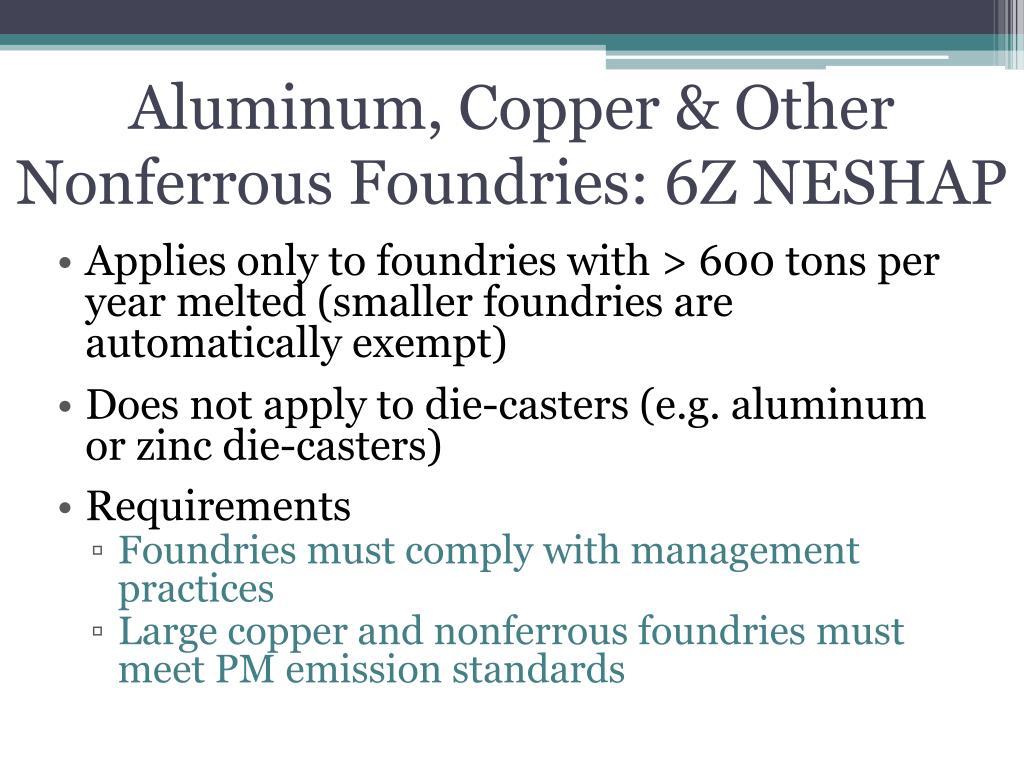 Aluminum, Copper & Other Nonferrous Foundries: 6Z NESHAP

• Applies only to foundries with > 600 tons per year melted (smaller foundries are automatically exempt)

• Does not apply to die-casters (e.g. aluminum or zinc die-casters)

• Requirements
▫ Foundries must comply with management practices
▫ Large copper and nonferrous foundries must meet PM emission standards